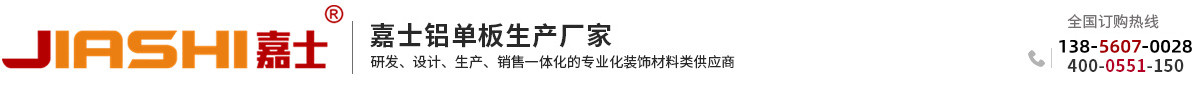 JIASHI嘉士®

嘉士铝单板生产厂家

研发、设计、生产、销售一体化的专业化装饰材料类供应商

全国订购热线

138-5607-0028

400-0551-150